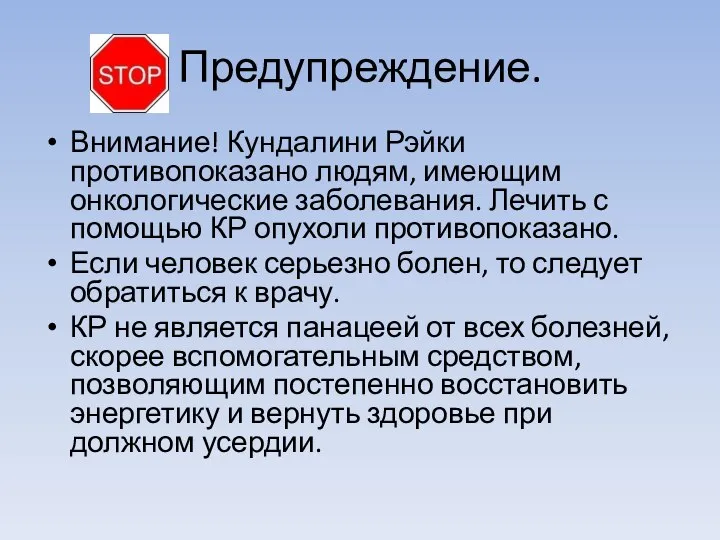 STOP

Предупреждение.

• Внимание! Кундалини Рэйки противопоказано людям, имеющим онкологические заболевания. Лечить с помощью КР опухоли противопоказано.
• Если человек серьезно болен, то следует обратиться к врачу.
• КР не является панацеей от всех болезней, скорее вспомогательным средством, позволяющим постепенно восстановить энергетику и вернуть здоровье при должном усердии.